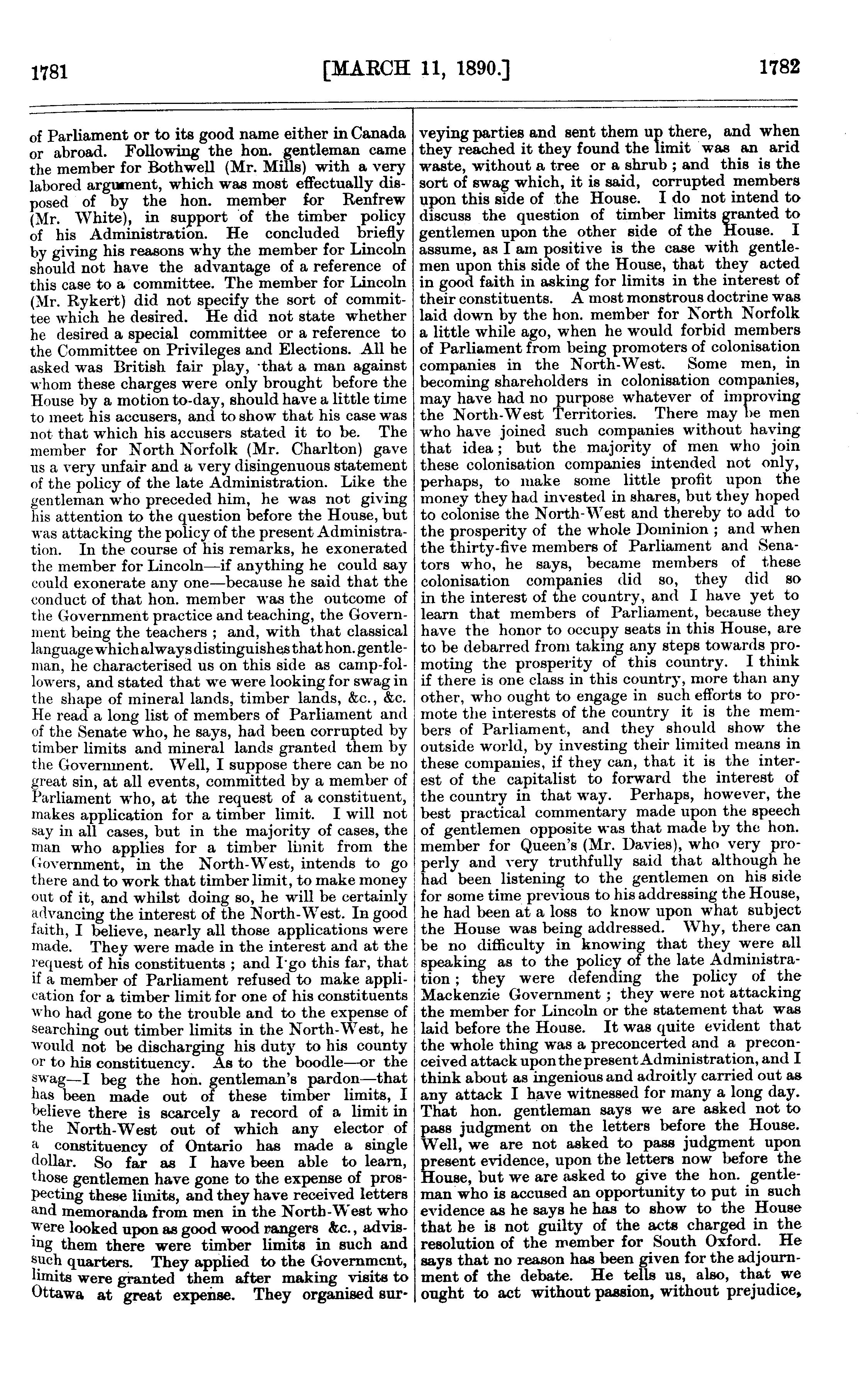 1781 [MARCH 11, 1890.] 1782

of Parliament or to its good name either in Canada or abroad. Following the hon. gentleman came the member for Bothwell (Mr. Mills) with a very labored argument, which was most effectually disposed of by the hon. member for Renfrew (Mr. White), in support of the timber policy of his Administration. He concluded briefly by giving his reasons why the member for Lincoln should not have the advantage of a reference of this case to a committee. The member for Lincoln (Mr. Rykert) did not specify the sort of committee which he desired. He did not state whether he desired a special committee or a reference to the Committee on Privileges and Elections. All he asked was British fair play, that a man against whom these charges were only brought before the House by a motion to-day, should have a little time to meet his accusers, and to show that his case was not that which his accusers stated it to be. The member for North Norfolk (Mr. Charlton) gave us a very unfair and a very disingenuous statement of the policy of the late Administration. Like the gentleman who preceded him, he was not giving his attention to the question before the House, but was attacking the policy of the present Administration. In the course of his remarks, he exonerated the member for Lincoln—if anything he could say could exonerate any one—because he said that the conduct of that hon. member was the outcome of the Government practice and teaching, the Government being the teachers; and, with that classical language which always distinguishes that hon. gentleman, he characterised us on this side as camp-followers, and stated that we were looking for swag in the shape of mineral lands, timber lands, &c., &c. He read a long list of members of Parliament and of the Senate who, he says, had been corrupted by timber limits and mineral lands granted them by the Government. Well, I suppose there can be no great sin, at all events, committed by a member of Parliament who, at the request of a constituent, makes application for a timber limit. I will not say in all cases, but in the majority of cases, the man who applies for a timber limit from the Government, in the North-West, intends to go there and to work that timber limit, to make money out of it, and whilst doing so, he will be certainly advancing the interest of the North-West. In good faith, I believe, nearly all those applications were made. They were made in the interest and at the request of his constituents; and I go this far, that if a member of Parliament refused to make application for a timber limit for one of his constituents who had gone to the trouble and to the expense of searching out timber limits in the North-West, he would not be discharging his duty to his county or to his constituency. As to the boodle—or the swag—I beg the hon. gentleman's pardon—that has been made out of these timber limits, I believe there is scarcely a record of a limit in the North-West out of which any elector of a constituency of Ontario has made a single dollar. So far as I have been able to learn, those gentlemen have gone to the expense of prospecting these limits, and they have received letters and memoranda from men in the North-West who were looked upon as good wood rangers &c., advising them there were timber limits in such and such quarters. They applied to the Government, limits were granted them after making visits to Ottawa at great expense. They organised surveying parties and sent them up there, and when they reached it they found the limit was an arid waste, without a tree or a shrub; and this is the sort of swag which, it is said, corrupted members upon this side of the House. I do not intend to discuss the question of timber limits granted to gentlemen upon the other side of the House. I assume, as I am positive is the case with gentlemen upon this side of the House, that they acted in good faith in asking for limits in the interest of their constituents. A most monstrous doctrine was laid down by the hon. member for North Norfolk a little while ago, when he would forbid members of Parliament from being promoters of colonisation companies in the North-West. Some men, in becoming shareholders in colonisation companies, may have had no purpose whatever of improving the North-West Territories. There may be men who have joined such companies without having that idea; but the majority of men who join these colonisation companies intended not only, perhaps, to make some little profit upon the money they had invested in shares, but they hoped to colonise the North-West and thereby to add to the prosperity of the whole Dominion; and when the thirty-five members of Parliament and Senators who, he says, became members of these colonisation companies did so, they did so in the interest of the country, and I have yet to learn that members of Parliament, because they have the honor to occupy seats in this House, are to be debarred from taking any steps towards promoting the prosperity of this country. I think if there is one class in this country, more than any other, who ought to engage in such efforts to promote the interests of the country it is the members of Parliament, and they should show the outside world, by investing their limited means in these companies, if they can, that it is the interest of the capitalist to forward the interest of the country in that way. Perhaps, however, the best practical commentary made upon the speech of gentlemen opposite was that made by the hon. member for Queen's (Mr. Davies), who very properly and very truthfully said that although he had been listening to the gentlemen on his side for some time previous to his addressing the House, he had been at a loss to know upon what subject the House was being addressed. Why, there can be no difficulty in knowing that they were all speaking as to the policy of the late Administration; they were defending the policy of the Mackenzie Government; they were not attacking the member for Lincoln or the statement that was laid before the House. It was quite evident that the whole thing was a preconcerted and a preconceived attack upon the present Administration, and I think about as ingenious and adroitly carried out as any attack I have witnessed for many a long day. That hon. gentleman says we are asked not to pass judgment on the letters before the House. Well, we are not asked to pass judgment upon present evidence, upon the letters now before the House, but we are asked to give the hon. gentleman who is accused an opportunity to put in such evidence as he says he has to show to the House that he is not guilty of the acts charged in the resolution of the member for South Oxford. He says that no reason has been given for the adjournment of the debate. He tells us, also, that we ought to act without passion, without prejudice,